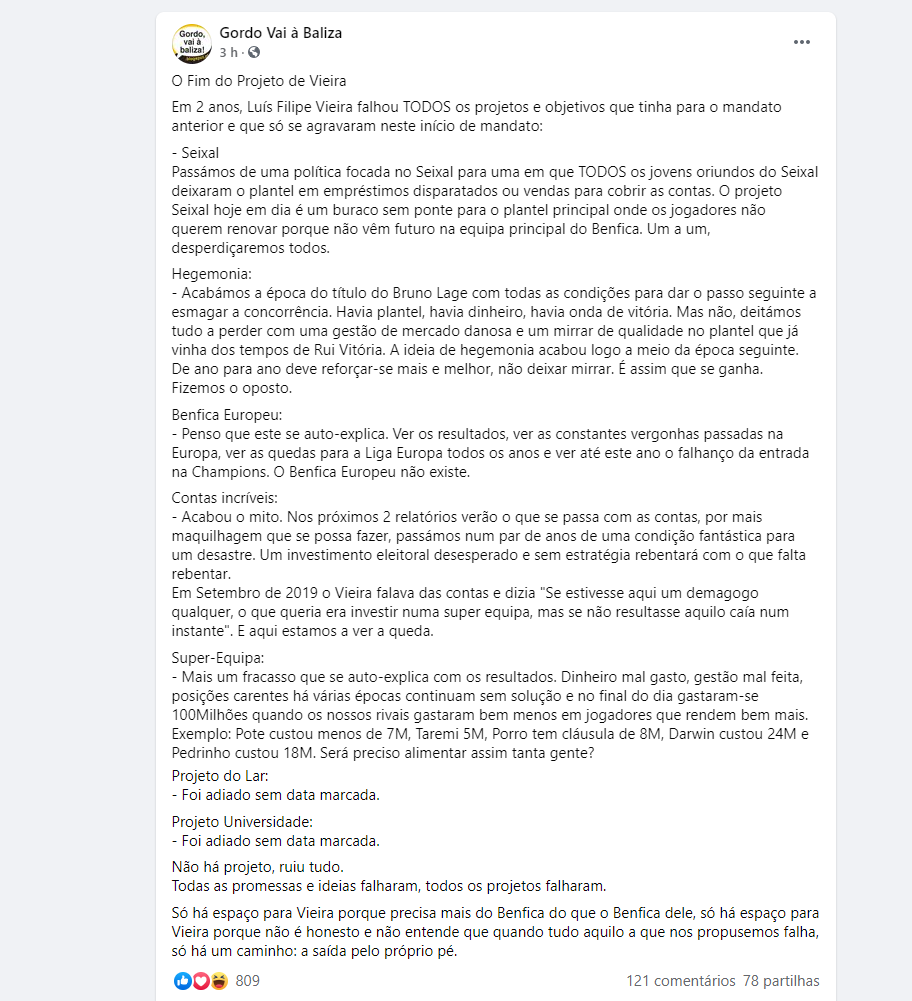 Gordo, vai à baliza!

Gordo Vai à Baliza
3 h · 

O Fim do Projeto de Vieira

Em 2 anos, Luís Filipe Vieira falhou TODOS os projetos e objetivos que tinha para o mandato anterior e que só se agravaram neste início de mandato:

- Seixal
Passámos de uma política focada no Seixal para uma em que TODOS os jovens oriundos do Seixal deixaram o plantel em empréstimos disparatados ou vendas para cobrir as contas. O projeto Seixal hoje em dia é um buraco sem ponte para o plantel principal onde os jogadores não querem renovar porque não vêm futuro na equipa principal do Benfica. Um a um, desperdiçaremos todos.

Hegemonia:
- Acabámos a época do título do Bruno Lage com todas as condições para dar o passo seguinte a esmagar a concorrência. Havia plantel, havia dinheiro, havia onda de vitória. Mas não, deitámos tudo a perder com uma gestão de mercado danosa e um mirrar de qualidade no plantel que já vinha dos tempos de Rui Vitória. A ideia de hegemonia acabou logo a meio da época seguinte. De ano para ano deve reforçar-se mais e melhor, não deixar mirrar. É assim que se ganha. Fizemos o oposto.

Benfica Europeu:
- Penso que este se auto-explica. Ver os resultados, ver as constantes vergonhas passadas na Europa, ver as quedas para a Liga Europa todos os anos e ver até este ano o falhanço da entrada na Champions. O Benfica Europeu não existe.

Contas incríveis:
- Acabou o mito. Nos próximos 2 relatórios verão o que se passa com as contas, por mais maquilhagem que se possa fazer, passámos num par de anos de uma condição fantástica para um desastre. Um investimento eleitoral desesperado e sem estratégia rebentará com o que falta rebentar.
Em Setembro de 2019 o Vieira falava das contas e dizia "Se estivesse aqui um demagogo qualquer, o que queria era investir numa super equipa, mas se não resultasse aquilo caía num instante". E aqui estamos a ver a queda.

Super-Equipa:
- Mais um fracasso que se auto-explica com os resultados. Dinheiro mal gasto, gestão mal feita, posições carentes há várias épocas continuam sem solução e no final do dia gastaram-se 100Milhões quando os nossos rivais gastaram bem menos em jogadores que rendem bem mais. Exemplo: Pote custou menos de 7M, Taremi 5M, Porro tem cláusula de 8M, Darwin custou 24M e Pedrinho custou 18M. Será preciso alimentar assim tanta gente?
Projeto do Lar:
- Foi adiado sem data marcada.

Projeto Universidade:
- Foi adiado sem data marcada.

Não há projeto, ruiu tudo.
Todas as promessas e ideias falharam, todos os projetos falharam.

Só há espaço para Vieira porque precisa mais do Benfica do que o Benfica dele, só há espaço para Vieira porque não é honesto e não entende que quando tudo aquilo a que nos propusemos falha, só há um caminho: a saída pelo próprio pé.

809
121 comentários 78 partilhas